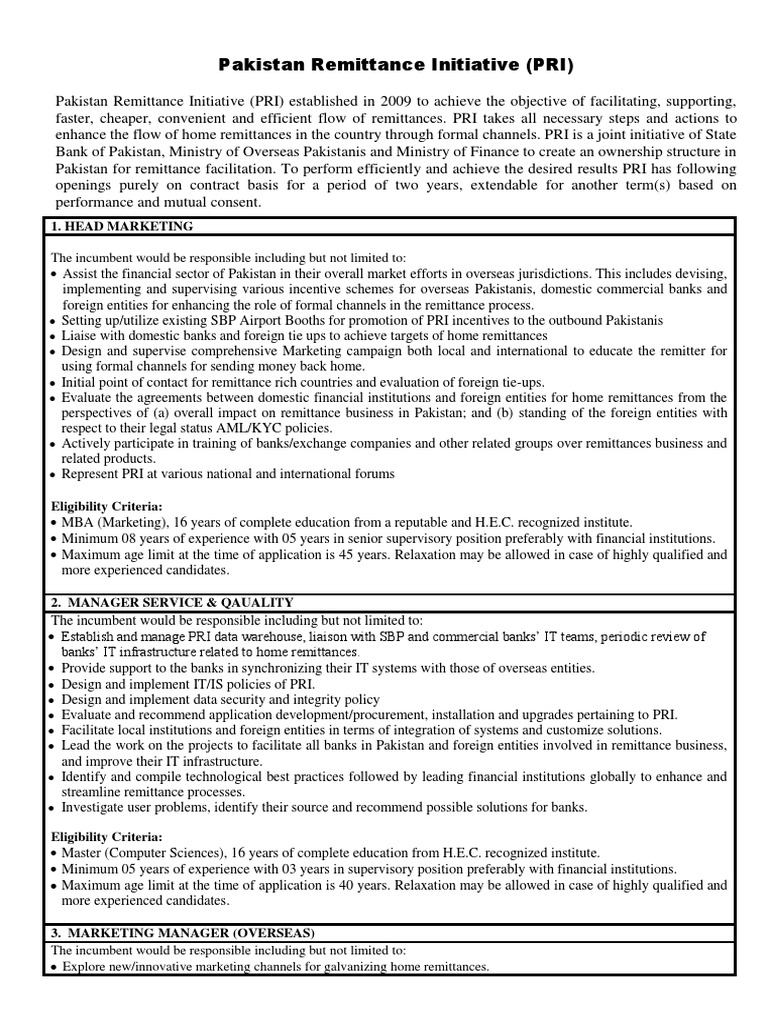 Pakistan Remittance Initiative (PRI)

Pakistan Remittance Initiative (PRI) established in 2009 to achieve the objective of facilitating, supporting, faster, cheaper, convenient and efficient flow of remittances. PRI takes all necessary steps and actions to enhance the flow of home remittances in the country through formal channels. PRI is a joint initiative of State Bank of Pakistan, Ministry of Overseas Pakistanis and Ministry of Finance to create an ownership structure in Pakistan for remittance facilitation. To perform efficiently and achieve the desired results PRI has following openings purely on contract basis for a period of two years, extendable for another term(s) based on performance and mutual consent.

1. HEAD MARKETING

The incumbent would be responsible including but not limited to:
• Assist the financial sector of Pakistan in their overall market efforts in overseas jurisdictions. This includes devising, implementing and supervising various incentive schemes for overseas Pakistanis, domestic commercial banks and foreign entities for enhancing the role of formal channels in the remittance process.
• Setting up/utilize existing SBP Airport Booths for promotion of PRI incentives to the outbound Pakistanis
• Liaise with domestic banks and foreign tie ups to achieve targets of home remittances
• Design and supervise comprehensive Marketing campaign both local and international to educate the remitter for using formal channels for sending money back home.
• Initial point of contact for remittance rich countries and evaluation of foreign tie-ups.
• Evaluate the agreements between domestic financial institutions and foreign entities for home remittances from the perspectives of (a) overall impact on remittance business in Pakistan; and (b) standing of the foreign entities with respect to their legal status AML/KYC policies.
• Actively participate in training of banks/exchange companies and other related groups over remittances business and related products.
• Represent PRI at various national and international forums

Eligibility Criteria:
• MBA (Marketing), 16 years of complete education from a reputable and H.E.C. recognized institute.
• Minimum 08 years of experience with 05 years in senior supervisory position preferably with financial institutions.
• Maximum age limit at the time of application is 45 years. Relaxation may be allowed in case of highly qualified and more experienced candidates.

2. MANAGER SERVICE & QAUALITY
The incumbent would be responsible including but not limited to:
• Establish and manage PRI data warehouse, liaison with SBP and commercial banks' IT teams, periodic review of banks' IT infrastructure related to home remittances.
• Provide support to the banks in synchronizing their IT systems with those of overseas entities.
• Design and implement IT/IS policies of PRI.
• Design and implement data security and integrity policy
• Evaluate and recommend application development/procurement, installation and upgrades pertaining to PRI.
• Facilitate local institutions and foreign entities in terms of integration of systems and customize solutions.
• Lead the work on the projects to facilitate all banks in Pakistan and foreign entities involved in remittance business, and improve their IT infrastructure.
• Identify and compile technological best practices followed by leading financial institutions globally to enhance and streamline remittance processes.
• Investigate user problems, identify their source and recommend possible solutions for banks.

Eligibility Criteria:
• Master (Computer Sciences), 16 years of complete education from H.E.C. recognized institute.
• Minimum 05 years of experience with 03 years in supervisory position preferably with financial institutions.
• Maximum age limit at the time of application is 40 years. Relaxation may be allowed in case of highly qualified and more experienced candidates.

3. MARKETING MANAGER (OVERSEAS)
The incumbent would be responsible including but not limited to:
• Explore new/innovative marketing channels for galvanizing home remittances.